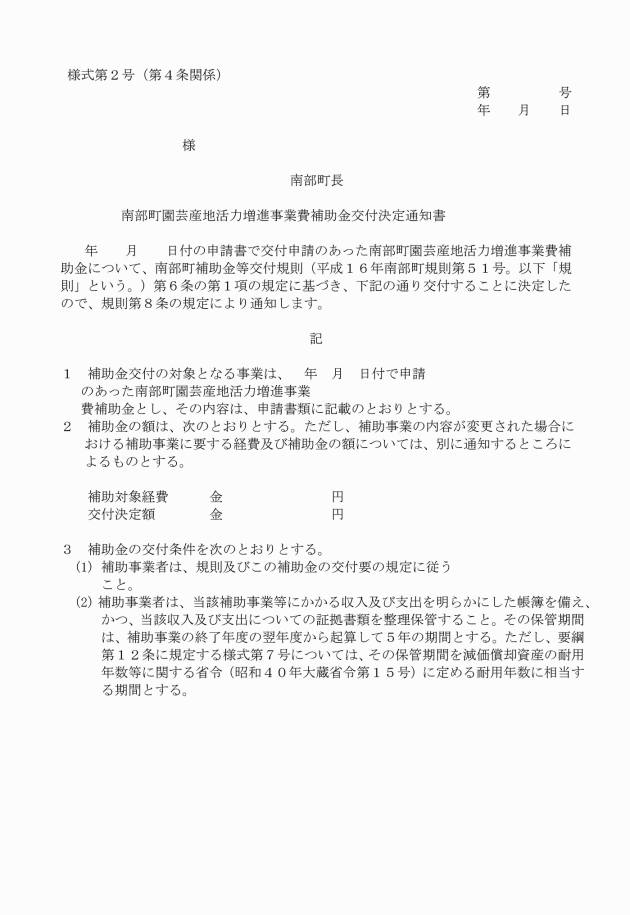 様式第２号（第４条関係）

第　　　　号
年　　月　　日

様

南部町長

南部町園芸産地活力増進事業費補助金交付決定通知書

年　　月　　日付の申請書で交付申請のあった南部町園芸産地活力増進事業費補助金について、南部町補助金等交付規則（平成１６年南部町規則第５１号。以下「規則」という。）第６条の第１項の規定に基づき、下記の通り交付することに決定したので、規則第８条の規定により通知します。

記

１　補助金交付の対象となる事業は、　年　月　日付で申請のあった南部町園芸産地活力増進事業費補助金とし、その内容は、申請書類に記載のとおりとする。
２　補助金の額は、次のとおりとする。ただし、補助事業の内容が変更された場合における補助事業に要する経費及び補助金の額については、別に通知するところによるものとする。

補助対象経費　　　金　　　　　　　円
交付決定額　　　　金　　　　　　　円

３　補助金の交付条件を次のとおりとする。
(1) 補助事業者は、規則及びこの補助金の交付要の規定に従うこと。
(2) 補助事業者は、当該補助事業等にかかる収入及び支出を明らかにした帳簿を備え、かつ、当該収入及び支出についての証拠書類を整理保管すること。その保管期間は、補助事業の終了年度の翌年度から起算して５年の期間とする。ただし、要綱第１２条に規定する様式第７号については、その保管期間を減価償却資産の耐用年数等に関する省令（昭和４０年大蔵省令第１５号）に定める耐用年数に相当する期間とする。